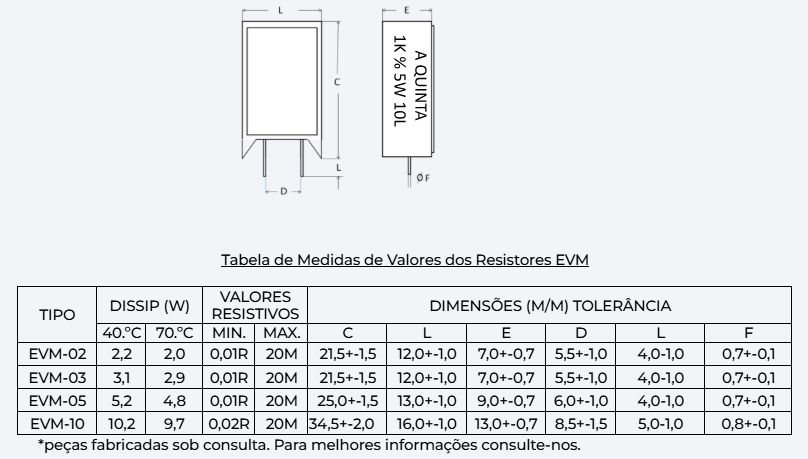 L

C

L

D

E

A QUINTA
1K % 5W 10L

ØF

Tabela de Medidas de Valores dos Resistores EVM

| TIPO | DISSIP (W) | | VALORES RESISTIVOS | | DIMENSÕES (M/M) TOLERÂNCIA | | | | | |
|---|---|---|---|---|---|---|---|---|---|---|
| | 40.°C | 70.°C | MIN. | MAX. | C | L | E | D | L | F |
| EVM-02 | 2,2 | 2,0 | 0,01R | 20M | 21,5+-1,5 | 12,0+-1,0 | 7,0+-0,7 | 5,5+-1,0 | 4,0-1,0 | 0,7+-0,1 |
| EVM-03 | 3,1 | 2,9 | 0,01R | 20M | 21,5+-1,5 | 12,0+-1,0 | 7,0+-0,7 | 5,5+-1,0 | 4,0-1,0 | 0,7+-0,1 |
| EVM-05 | 5,2 | 4,8 | 0,01R | 20M | 25,0+-1,5 | 13,0+-1,0 | 9,0+-0,7 | 6,0+-1,0 | 4,0-1,0 | 0,7+-0,1 |
| EVM-10 | 10,2 | 9,7 | 0,02R | 20M | 34,5+-2,0 | 16,0+-1,0 | 13,0+-0,7 | 8,5+-1,5 | 5,0-1,0 | 0,8+-0,1 |

*peças fabricadas sob consulta. Para melhores informações consulte-nos.